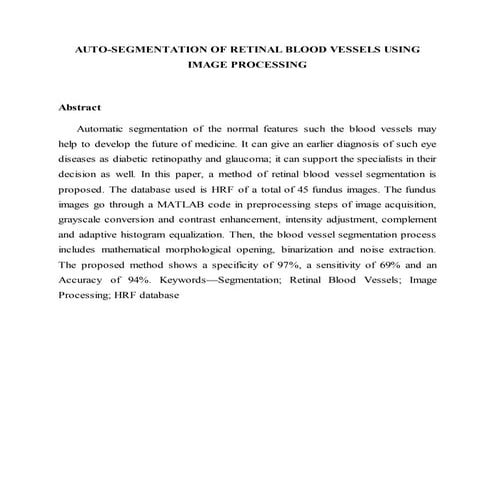 AUTO-SEGMENTATION OF RETINAL BLOOD VESSELS USING IMAGE PROCESSING

Abstract

Automatic segmentation of the normal features such the blood vessels may help to develop the future of medicine. It can give an earlier diagnosis of such eye diseases as diabetic retinopathy and glaucoma; it can support the specialists in their decision as well. In this paper, a method of retinal blood vessel segmentation is proposed. The database used is HRF of a total of 45 fundus images. The fundus images go through a MATLAB code in preprocessing steps of image acquisition, grayscale conversion and contrast enhancement, intensity adjustment, complement and adaptive histogram equalization. Then, the blood vessel segmentation process includes mathematical morphological opening, binarization and noise extraction. The proposed method shows a specificity of 97%, a sensitivity of 69% and an Accuracy of 94%. Keywords—Segmentation; Retinal Blood Vessels; Image Processing; HRF database